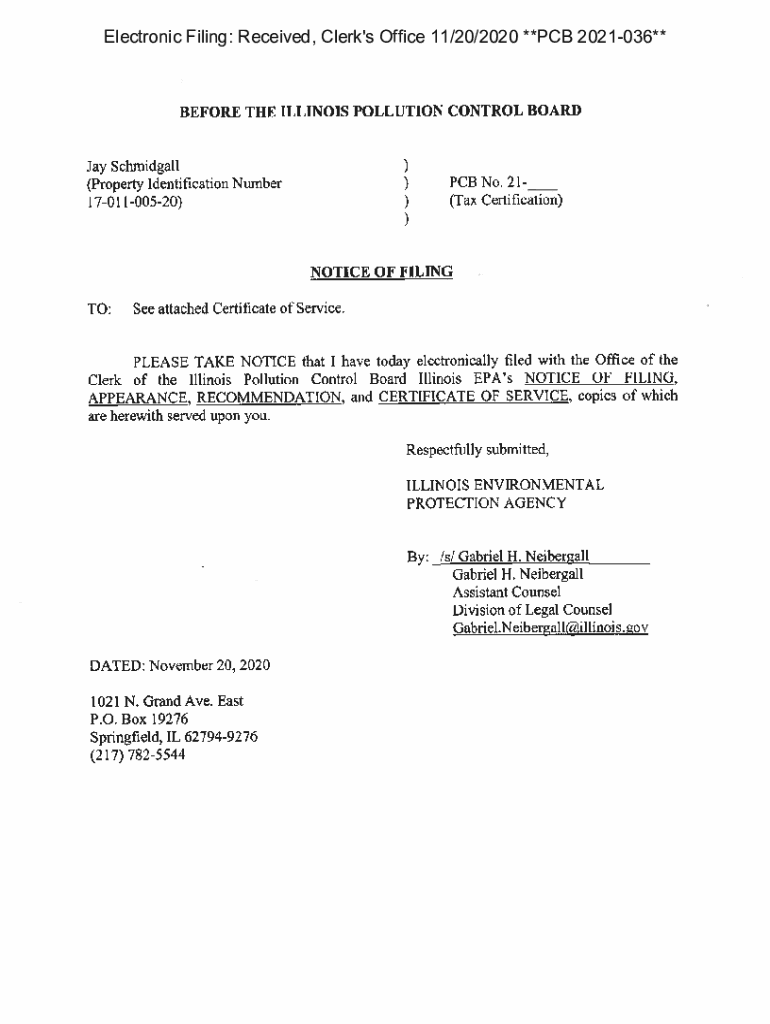 Electronic Filing: Received, Clerk's Office 11/20/2020 **PCB 2021-036**

BEFORE THE ILLINOIS POLLUTION CONTROL BOARD

Jay Schmidgall
(Property Identification Number
17-011-005-20)

)
)
)
)

PCB No. 21-____
(Tax Certification)

NOTICE OF FILING

TO: See attached Certificate of Service.

PLEASE TAKE NOTICE that I have today electronically filed with the Office of the Clerk of the Illinois Pollution Control Board Illinois EPA's NOTICE OF FILING, APPEARANCE, RECOMMENDATION, and CERTIFICATE OF SERVICE, copies of which are herewith served upon you.

Respectfully submitted,

ILLINOIS ENVIRONMENTAL
PROTECTION AGENCY

By: /s/ Gabriel H. Neibergall
Gabriel H. Neibergall
Assistant Counsel
Division of Legal Counsel
Gabriel.Neibergall@illinois.gov

DATED: November 20, 2020

1021 N. Grand Ave. East
P.O. Box 19276
Springfield, IL 62794-9276
(217) 782-5544